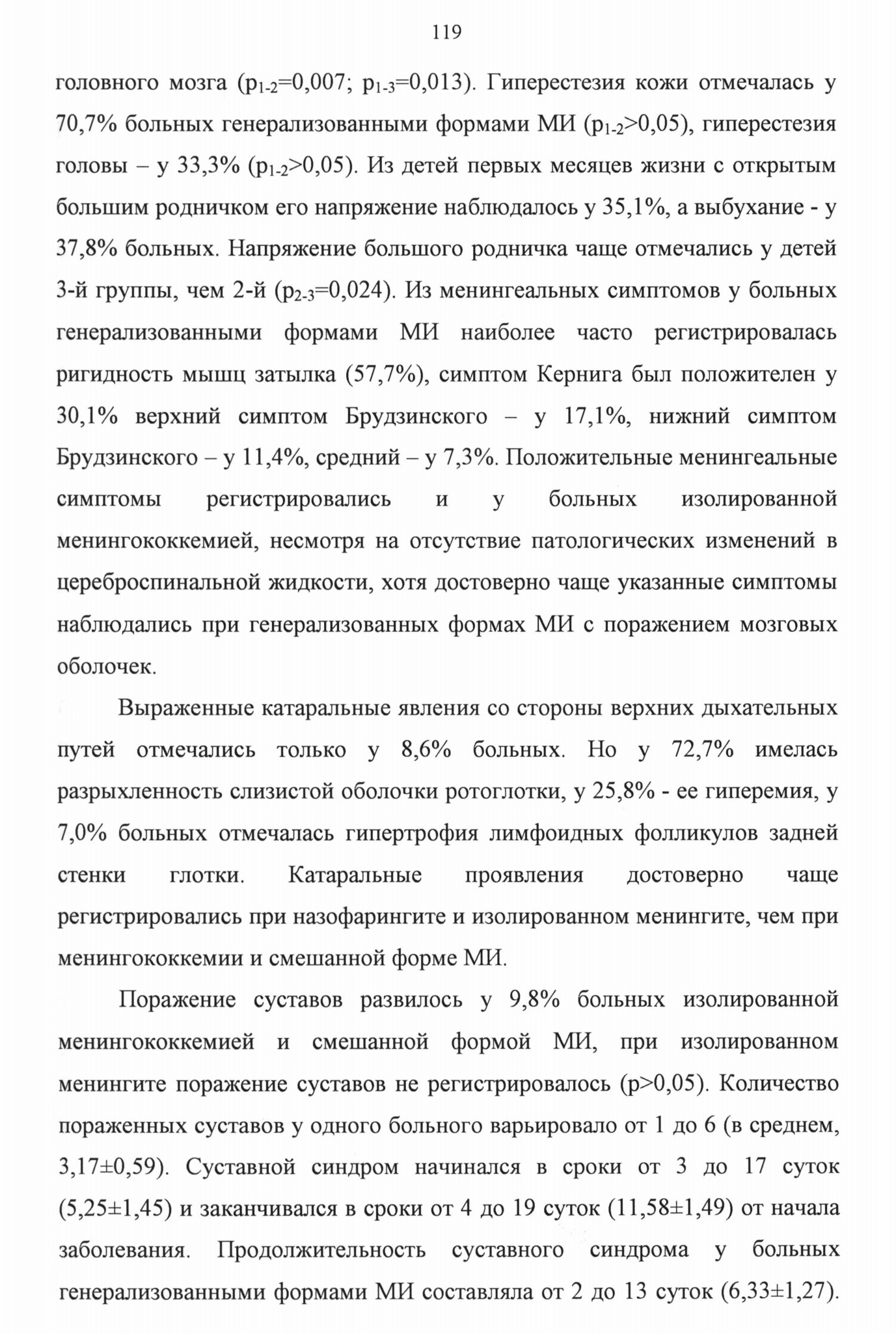 119

головного мозга ($p_{1-2}$=0,007; $p_{1-3}$=0,013). Гиперестезия кожи отмечалась у 70,7% больных генерализованными формами МИ ($p_{1-2}$>0,05), гиперестезия головы – у 33,3% ($p_{1-2}$>0,05). Из детей первых месяцев жизни с открытым большим родничком его напряжение наблюдалось у 35,1%, а выбухание - у 37,8% больных. Напряжение большого родничка чаще отмечались у детей 3-й группы, чем 2-й ($p_{2-3}$=0,024). Из менингеальных симптомов у больных генерализованными формами МИ наиболее часто регистрировалась ригидность мышц затылка (57,7%), симптом Кернига был положителен у 30,1% верхний симптом Брудзинского – у 17,1%, нижний симптом Брудзинского – у 11,4%, средний – у 7,3%. Положительные менингеальные симптомы регистрировались и у больных изолированной менингококкемией, несмотря на отсутствие патологических изменений в цереброспинальной жидкости, хотя достоверно чаще указанные симптомы наблюдались при генерализованных формах МИ с поражением мозговых оболочек.

Выраженные катаральные явления со стороны верхних дыхательных путей отмечались только у 8,6% больных. Но у 72,7% имелась разрыхленность слизистой оболочки ротоглотки, у 25,8% - ее гиперемия, у 7,0% больных отмечалась гипертрофия лимфоидных фолликулов задней стенки глотки. Катаральные проявления достоверно чаще регистрировались при назофарингите и изолированном менингите, чем при менингококкемии и смешанной форме МИ.

Поражение суставов развилось у 9,8% больных изолированной менингококкемией и смешанной формой МИ, при изолированном менингите поражение суставов не регистрировалось (p>0,05). Количество пораженных суставов у одного больного варьировало от 1 до 6 (в среднем, 3,17±0,59). Суставной синдром начинался в сроки от 3 до 17 суток (5,25±1,45) и заканчивался в сроки от 4 до 19 суток (11,58±1,49) от начала заболевания. Продолжительность суставного синдрома у больных генерализованными формами МИ составляла от 2 до 13 суток (6,33±1,27).